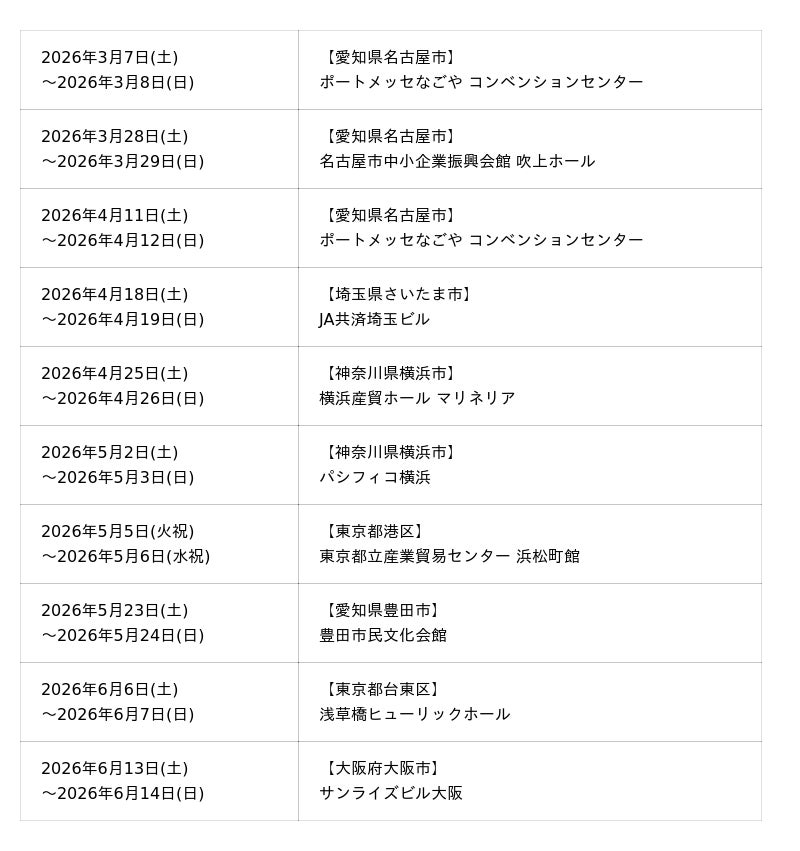 | | |
|---|---|
| 2026年3月7日(土) ～2026年3月8日(日) | 【愛知県名古屋市】 ポートメッセなごや コンベンションセンター |
| 2026年3月28日(土) ～2026年3月29日(日) | 【愛知県名古屋市】 名古屋市中小企業振興会館 吹上ホール |
| 2026年4月11日(土) ～2026年4月12日(日) | 【愛知県名古屋市】 ポートメッセなごや コンベンションセンター |
| 2026年4月18日(土) ～2026年4月19日(日) | 【埼玉県さいたま市】 JA共済埼玉ビル |
| 2026年4月25日(土) ～2026年4月26日(日) | 【神奈川県横浜市】 横浜産貿ホール マリネリア |
| 2026年5月2日(土) ～2026年5月3日(日) | 【神奈川県横浜市】 パシフィコ横浜 |
| 2026年5月5日(火祝) ～2026年5月6日(水祝) | 【東京都港区】 東京都立産業貿易センター 浜松町館 |
| 2026年5月23日(土) ～2026年5月24日(日) | 【愛知県豊田市】 豊田市民文化会館 |
| 2026年6月6日(土) ～2026年6月7日(日) | 【東京都台東区】 浅草橋ヒューリックホール |
| 2026年6月13日(土) ～2026年6月14日(日) | 【大阪府大阪市】 サンライズビル大阪 |